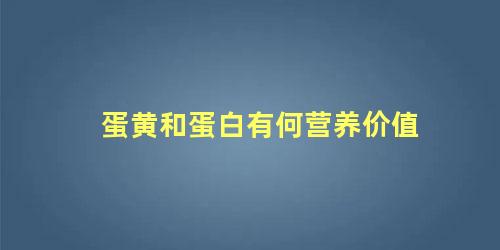 蛋黄和蛋白有何营养价值